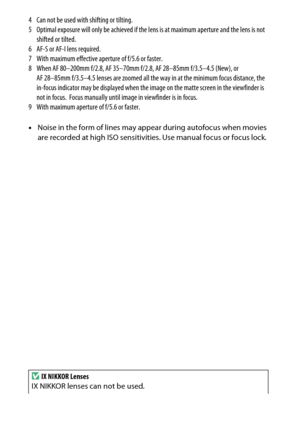 4 Can not be used with shifting or tilting.
5 Optimal exposure will only be achieved if the lens is at maximum aperture and the lens is not shifted or tilted.
6 AF-S or AF-I lens required.
7 With maximum effective aperture of f/5.6 or faster.
8 When AF 80–200mm f/2.8, AF 35–70mm f/2.8, AF 28–85mm f/3.5–4.5 (New), or AF 28–85mm f/3.5–4.5 lenses are zoomed all the way in at the minimum focus distance, the in-focus indicator may be displayed when the image on the matte screen in the viewfinder is not in focus. Focus manually until image in viewfinder is in focus.
9 With maximum aperture of f/5.6 or faster.

• Noise in the form of lines may appear during autofocus when movies are recorded at high ISO sensitivities. Use manual focus or focus lock.

IX NIKKOR Lenses
IX NIKKOR lenses can not be used.